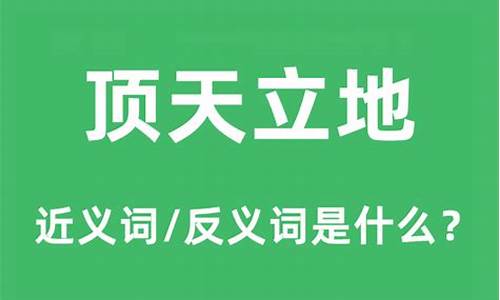 顶天立地

近义词/反义词是什么？